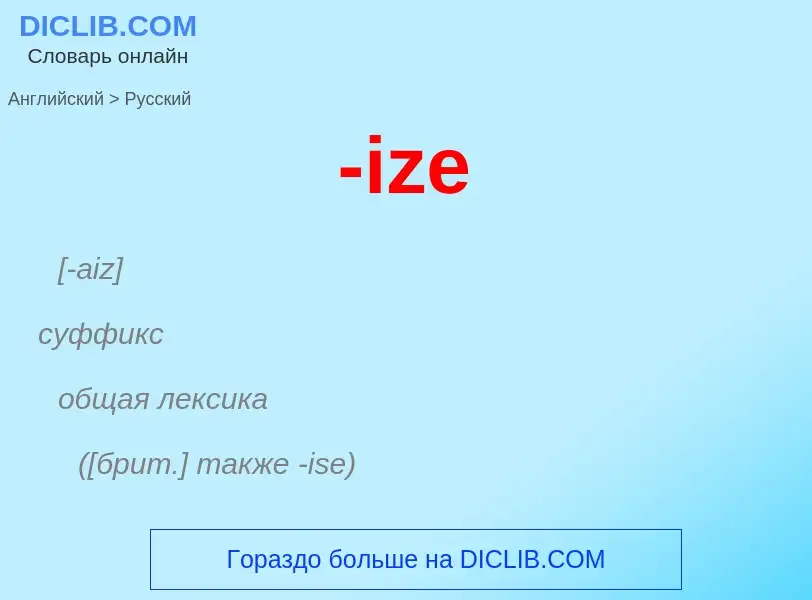 DICLIB.COM
Словарь онлайн

Английский > Русский

-ize

[-aiz]

суффикс

общая лексика

([брит.] также -ise)

Гораздо больше на DICLIB.COM